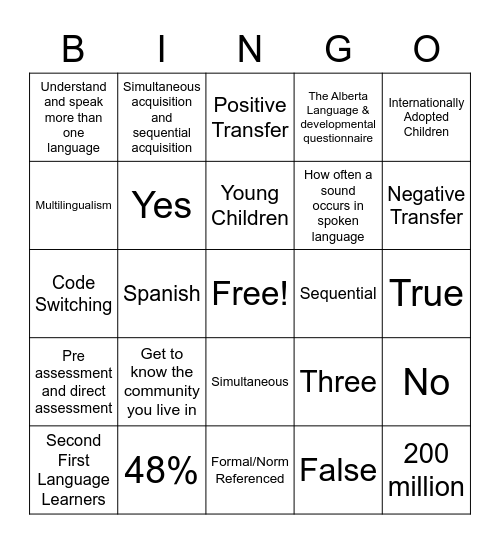 | B | I | N | G | O |
|---|---|---|---|---|
| Understand and speak more than one language | Simultaneous acquisition and sequential acquisition | Positive Transfer | The Alberta Language & developmental questionnaire | Internationally Adopted Children |
| Multilingualism | Yes | Young Children | How often a sound occurs in spoken language | Negative Transfer |
| Code Switching | Spanish | Free! | Sequential | True |
| Pre assessment and direct assessment | Get to know the community you live in | Simultaneous | Three | No |
| Second First Language Learners | 48% | Formal/Norm Referenced | False | 200 million |